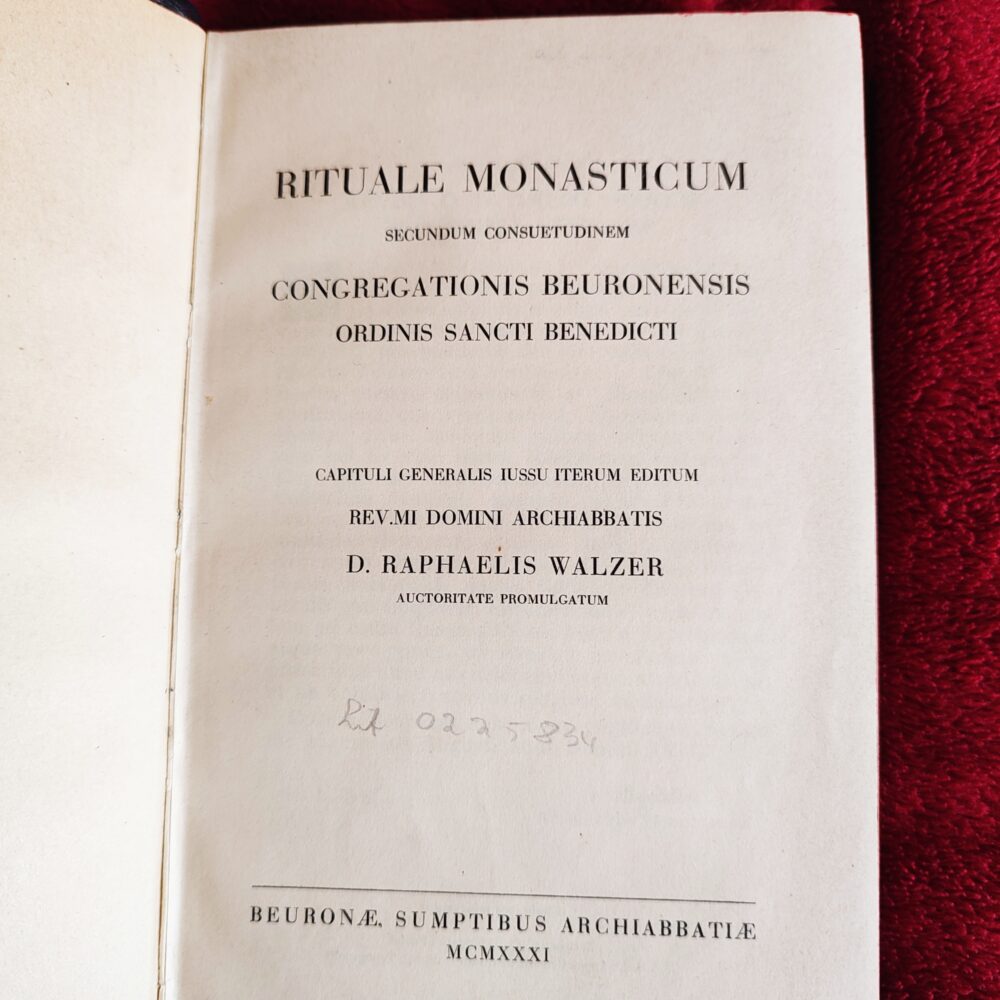 RITUALE MONASTICUM

SECUNDUM CONSUETUDINEM

CONGREGATIONIS BEURONENSIS

ORDINIS SANCTI BENEDICTI

CAPITULI GENERALIS IUSSU ITERUM EDITUM

REV.MI DOMINI ARCHIABBATIS

D. RAPHAELIS WALZER

AUCTORITATE PROMULGATUM

Lit 0225834

BEURONÆ, SUMPTIBUS ARCHIABBATIÆ

MCMXXXI